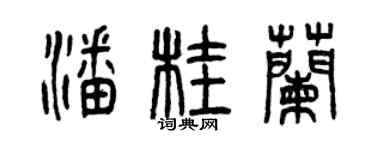 潘桂蘭
词典网